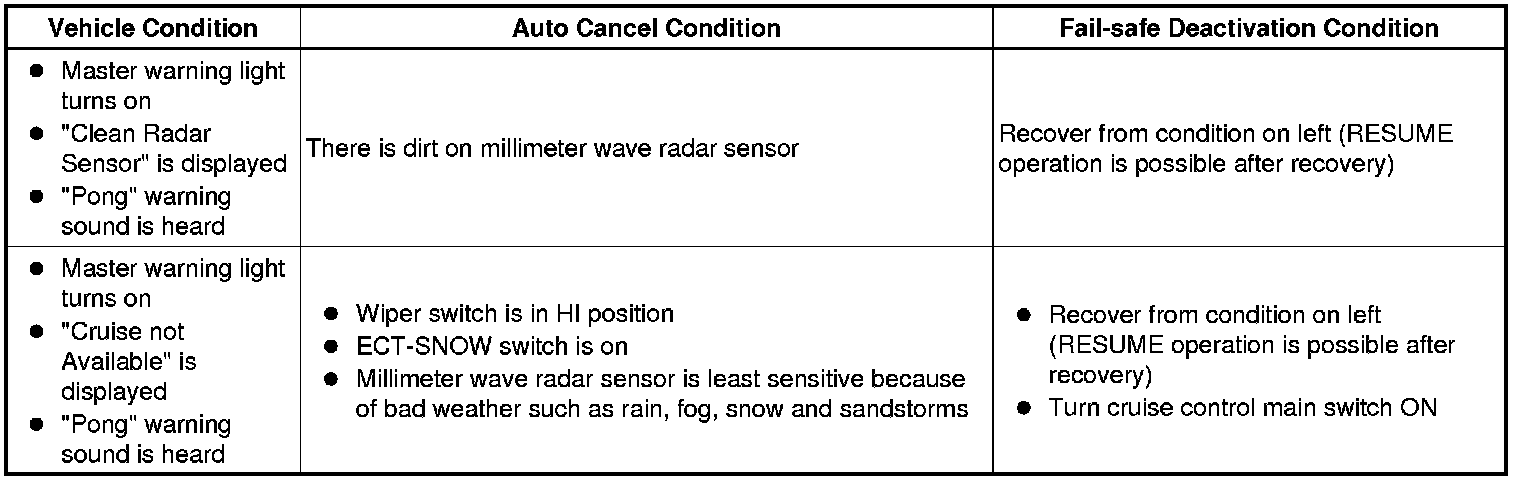 | Vehicle Condition | Auto Cancel Condition | Fail-safe Deactivation Condition |
|---|---|---|
| • Master warning light turns on • "Clean Radar Sensor" is displayed • "Pong" warning sound is heard | There is dirt on millimeter wave radar sensor | Recover from condition on left (RESUME operation is possible after recovery) |
| • Master warning light turns on • "Cruise not Available" is displayed • "Pong" warning sound is heard | • Wiper switch is in HI position • ECT-SNOW switch is on • Millimeter wave radar sensor is least sensitive because of bad weather such as rain, fog, snow and sandstorms | • Recover from condition on left (RESUME operation is possible after recovery) • Turn cruise control main switch ON |